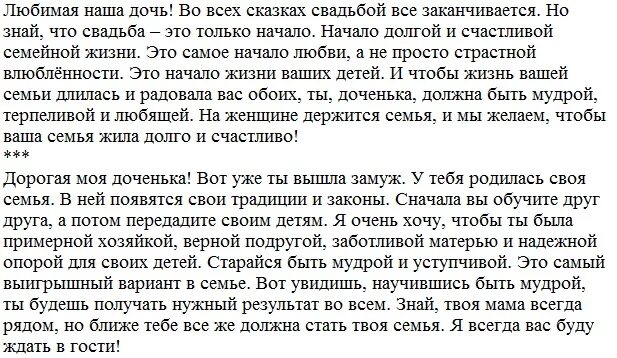 Любимая наша дочь! Во всех сказках свадьбой все заканчивается. Но знай, что свадьба – это только начало. Начало долгой и счастливой семейной жизни. Это самое начало любви, а не просто страстной влюблённости. Это начало жизни ваших детей. И чтобы жизнь вашей семьи длилась и радовала вас обоих, ты, доченька, должна быть мудрой, терпеливой и любящей. На женщине держится семья, и мы желаем, чтобы ваша семья жила долго и счастливо!
***
Дорогая моя доченька! Вот уже ты вышла замуж. У тебя родилась своя семья. В ней появятся свои традиции и законы. Сначала вы обучите друг друга, а потом передадите своим детям. Я очень хочу, чтобы ты была примерной хозяйкой, верной подругой, заботливой матерью и надежной опорой для своих детей. Старайся быть мудрой и уступчивой. Это самый выигрышный вариант в семье. Вот увидишь, научившись быть мудрой, ты будешь получать нужный результат во всем. Знай, твоя мама всегда рядом, но ближе тебе все же должна стать твоя семья. Я всегда вас буду ждать в гости!